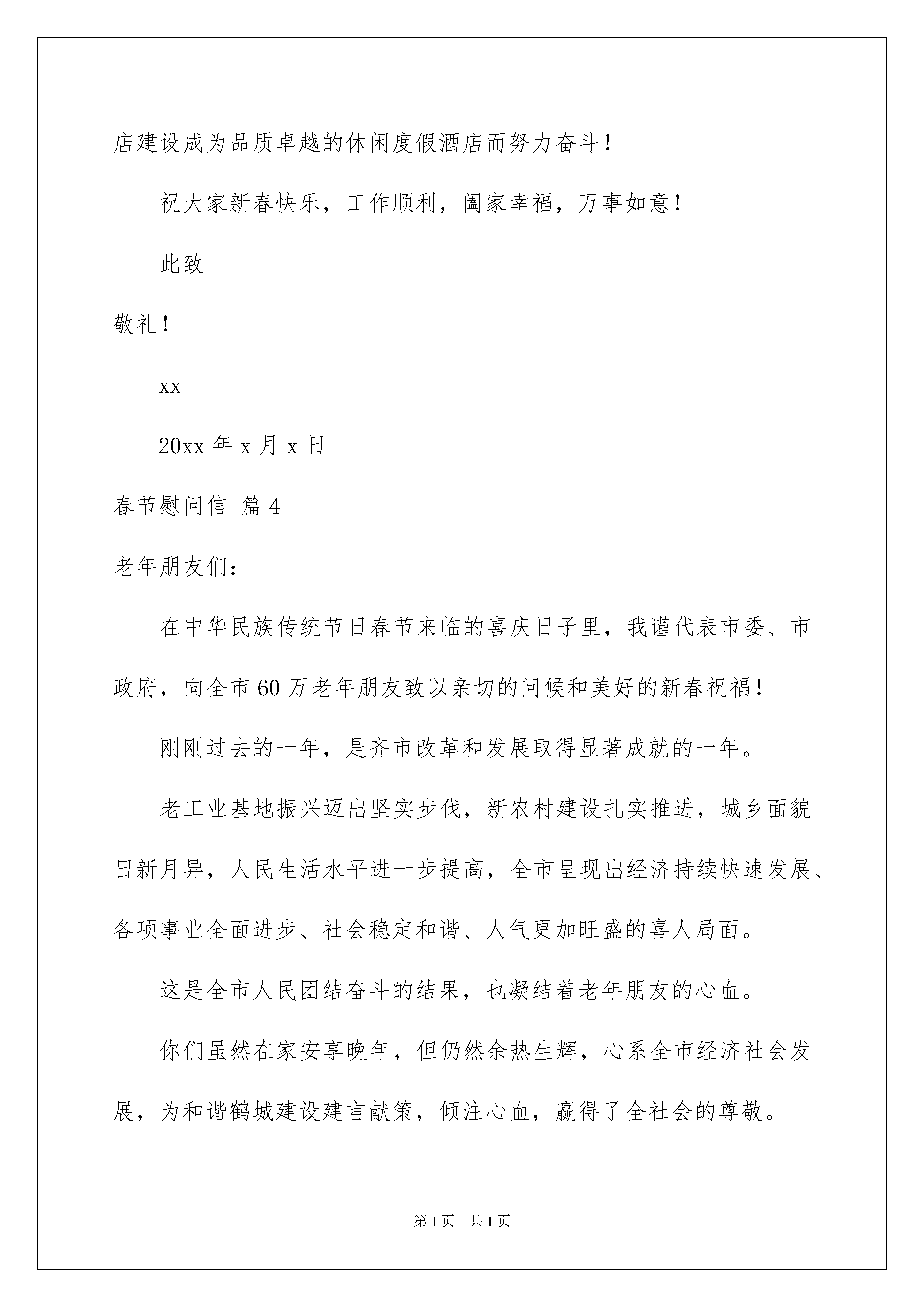 店建设成为品质卓越的休闲度假酒店而努力奋斗！

祝大家新春快乐，工作顺利，阖家幸福，万事如意！

此致

敬礼！

xx

20xx 年 x 月 x 日

春节慰问信 篇 4

老年朋友们：

在中华民族传统节日春节来临的喜庆日子里，我谨代表市委、市政府，向全市 60 万老年朋友致以亲切的问候和美好的新春祝福！

刚刚过去的一年，是齐市改革和发展取得显著成就的一年。

老工业基地振兴迈出坚实步伐，新农村建设扎实推进，城乡面貌日新月异，人民生活水平进一步提高，全市呈现出经济持续快速发展、各项事业全面进步、社会稳定和谐、人气更加旺盛的喜人局面。

这是全市人民团结奋斗的结果，也凝结着老年朋友的心血。

你们虽然在家安享晚年，但仍然余热生辉，心系全市经济社会发展，为和谐鹤城建设建言献策，倾注心血，赢得了全社会的尊敬。

第 1 页 共 1 页